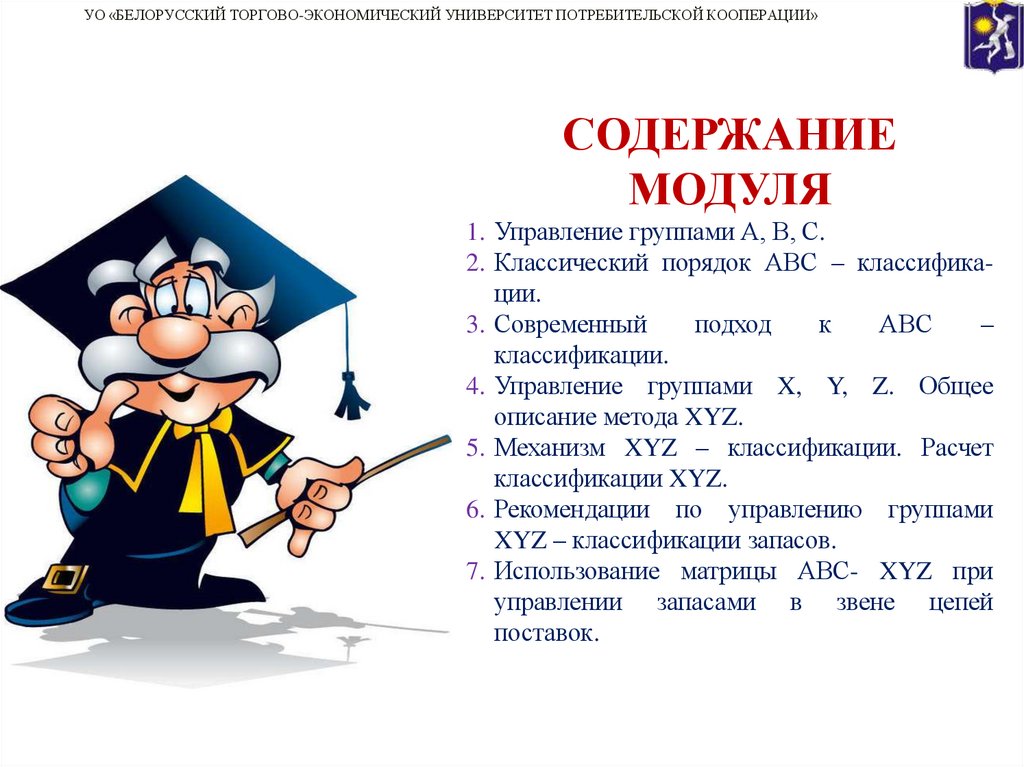 УО «БЕЛОРУССКИЙ ТОРГОВО-ЭКОНОМИЧЕСКИЙ УНИВЕРСИТЕТ ПОТРЕБИТЕЛЬСКОЙ КООПЕРАЦИИ»

СОДЕРЖАНИЕ МОДУЛЯ

1. Управление группами А, В, С.
2. Классический порядок АВС – классификации.
3. Современный подход к АВС – классификации.
4. Управление группами X, Y, Z. Общее описание метода XYZ.
5. Механизм XYZ – классификации. Расчет классификации XYZ.
6. Рекомендации по управлению группами XYZ – классификации запасов.
7. Использование матрицы АВС- XYZ при управлении запасами в звене цепей поставок.